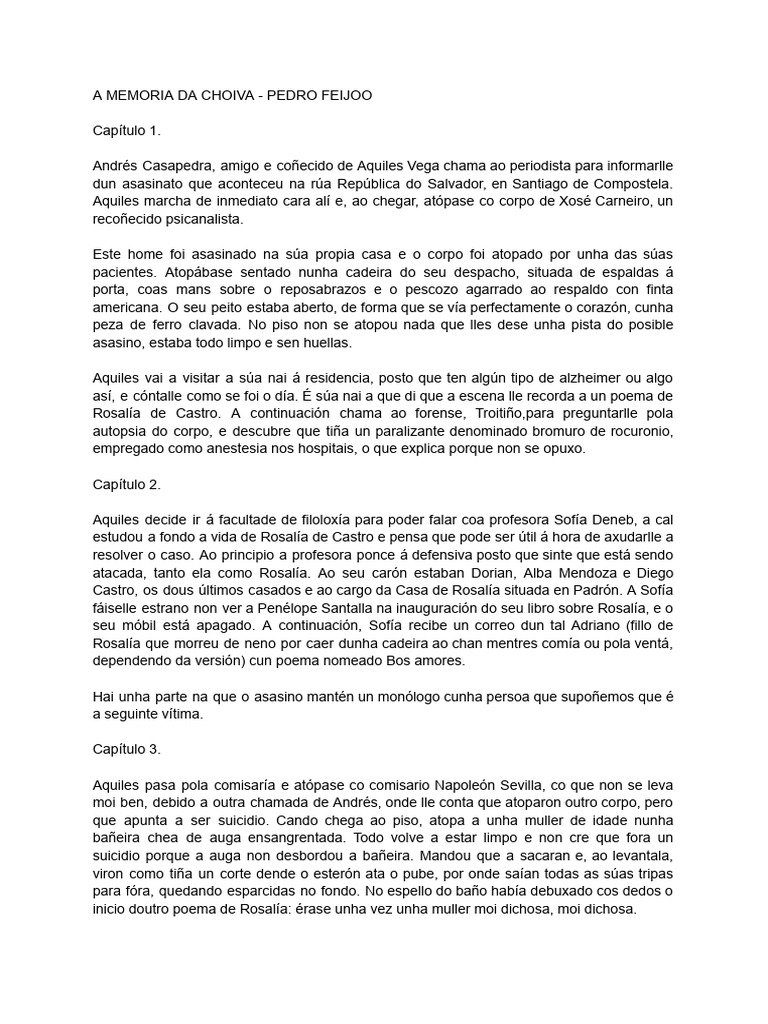 A MEMORIA DA CHOIVA - PEDRO FEIJOO

Capítulo 1.

Andrés Casapedra, amigo e coñecido de Aquiles Vega chama ao periodista para informarlle dun asasinato que aconteceu na rúa República do Salvador, en Santiago de Compostela. Aquiles marcha de inmediato cara alí e, ao chegar, atópase co corpo de Xosé Carneiro, un recoñecido psicanalista.

Este home foi asasinado na súa propia casa e o corpo foi atopado por unha das súas pacientes. Atopábase sentado nunha cadeira do seu despacho, situada de espaldas á porta, coas mans sobre o reposabrazos e o pescozo agarrado ao respaldo con finta americana. O seu peito estaba aberto, de forma que se vía perfectamente o corazón, cunha peza de ferro clavada. No piso non se atopou nada que lles dese unha pista do posible asasino, estaba todo limpo e sen huellas.

Aquiles vai a visitar a súa nai á residencia, posto que ten algún tipo de alzheimer ou algo así, e cóntalle como se foi o día. É súa nai a que di que a escena lle recorda a un poema de Rosalía de Castro. A continuación chama ao forense, Troitiño,para preguntarlle pola autopsia do corpo, e descubre que tiña un paralizante denominado bromuro de rocuronio, empregado como anestesia nos hospitais, o que explica porque non se opuxo.

Capítulo 2.

Aquiles decide ir á facultade de filoloxía para poder falar coa profesora Sofía Deneb, a cal estudou a fondo a vida de Rosalía de Castro e pensa que pode ser útil á hora de axudarlle a resolver o caso. Ao principio a profesora ponce á defensiva posto que sinte que está sendo atacada, tanto ela como Rosalía. Ao seu carón estaban Dorian, Alba Mendoza e Diego Castro, os dous últimos casados e ao cargo da Casa de Rosalía situada en Padrón. A Sofía fáiselle estrano non ver a Penélope Santalla na inauguración do seu libro sobre Rosalía, e o seu móbil está apagado. A continuación, Sofía recibe un correo dun tal Adriano (fillo de Rosalía que morreu de neno por caer dunha cadeira ao chan mentres comía ou pola ventá, dependendo da versión) cun poema nomeado Bos amores.

Hai unha parte na que o asasino mantén un monólogo cunha persoa que supoñemos que é a seguinte vítima.

Capítulo 3.

Aquiles pasa pola comisaría e atópase co comisario Napoleón Sevilla, co que non se leva moi ben, debido a outra chamada de Andrés, onde lle conta que atoparon outro corpo, pero que apunta a ser suicidio. Cando chega ao piso, atopa a unha muller de idade nunha bañeira chea de auga ensangrentada. Todo volve a estar limpo e non cre que fora un suicidio porque a auga non desbordou a bañeira. Mandou que a sacaran e, ao levantala, viron como tiña un corte dende o esterón ata o pube, por onde saían todas as súas tripas para fóra, quedando esparcidas no fondo. No espello do baño había debuxado cos dedos o inicio doutro poema de Rosalía: érase unha vez unha muller moi dichosa, moi dichosa.